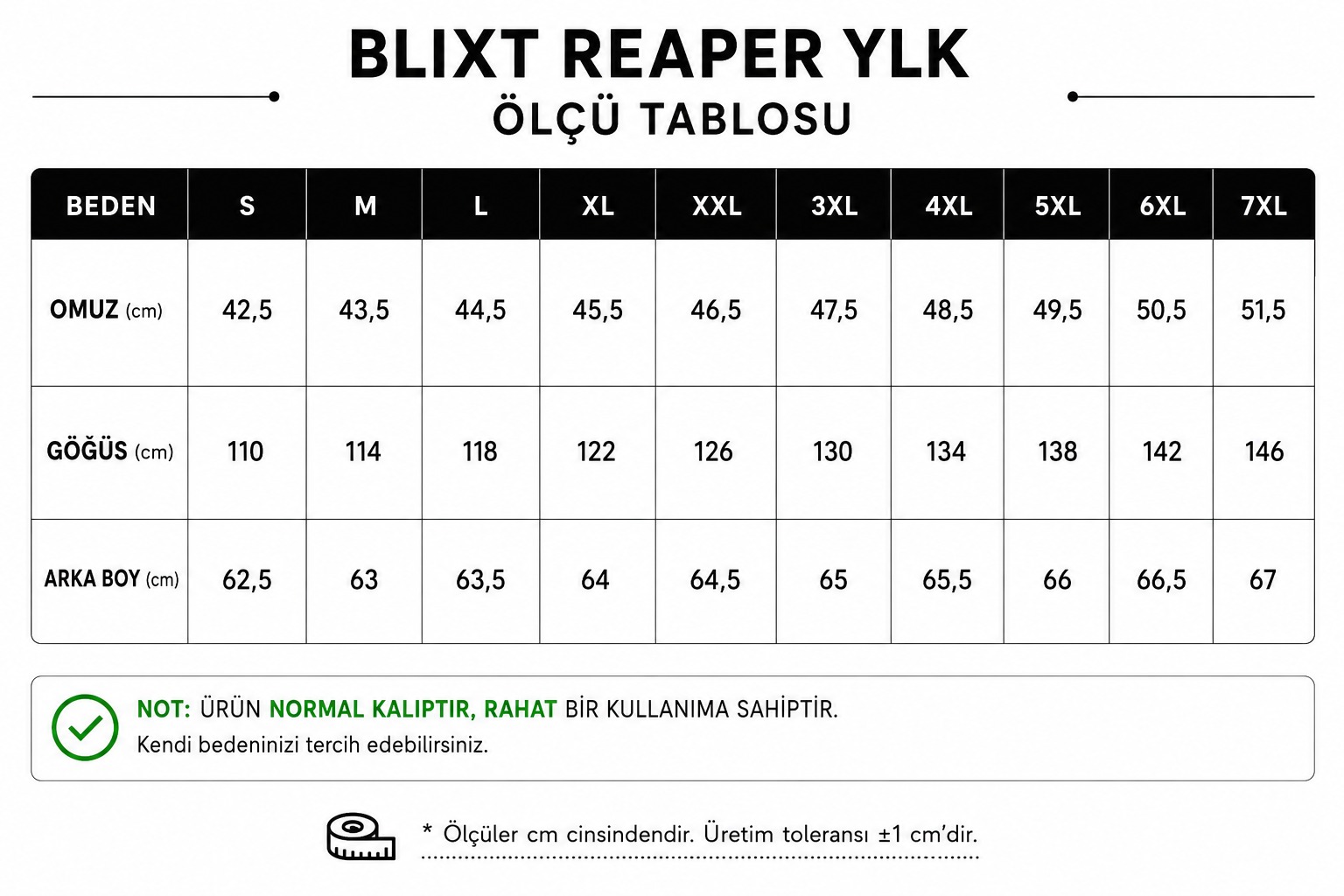 BLIXT REAPER YLK
ÖLÇÜ TABLOSU

| BEDEN | S | M | L | XL | XXL | 3XL | 4XL | 5XL | 6XL | 7XL |
|---|---|---|---|---|---|---|---|---|---|---|
| OMUZ (cm) | 42,5 | 43,5 | 44,5 | 45,5 | 46,5 | 47,5 | 48,5 | 49,5 | 50,5 | 51,5 |
| GÖĞÜS (cm) | 110 | 114 | 118 | 122 | 126 | 130 | 134 | 138 | 142 | 146 |
| ARKA BOY (cm) | 62,5 | 63 | 63,5 | 64 | 64,5 | 65 | 65,5 | 66 | 66,5 | 67 |

NOT: ÜRÜN NORMAL KALIPTIR, RAHAT BİR KULLANIMA SAHİPTİR.
Kendi bedeninizi tercih edebilirsiniz.

* Ölçüler cm cinsindendir. Üretim toleransı ±1 cm'dir.